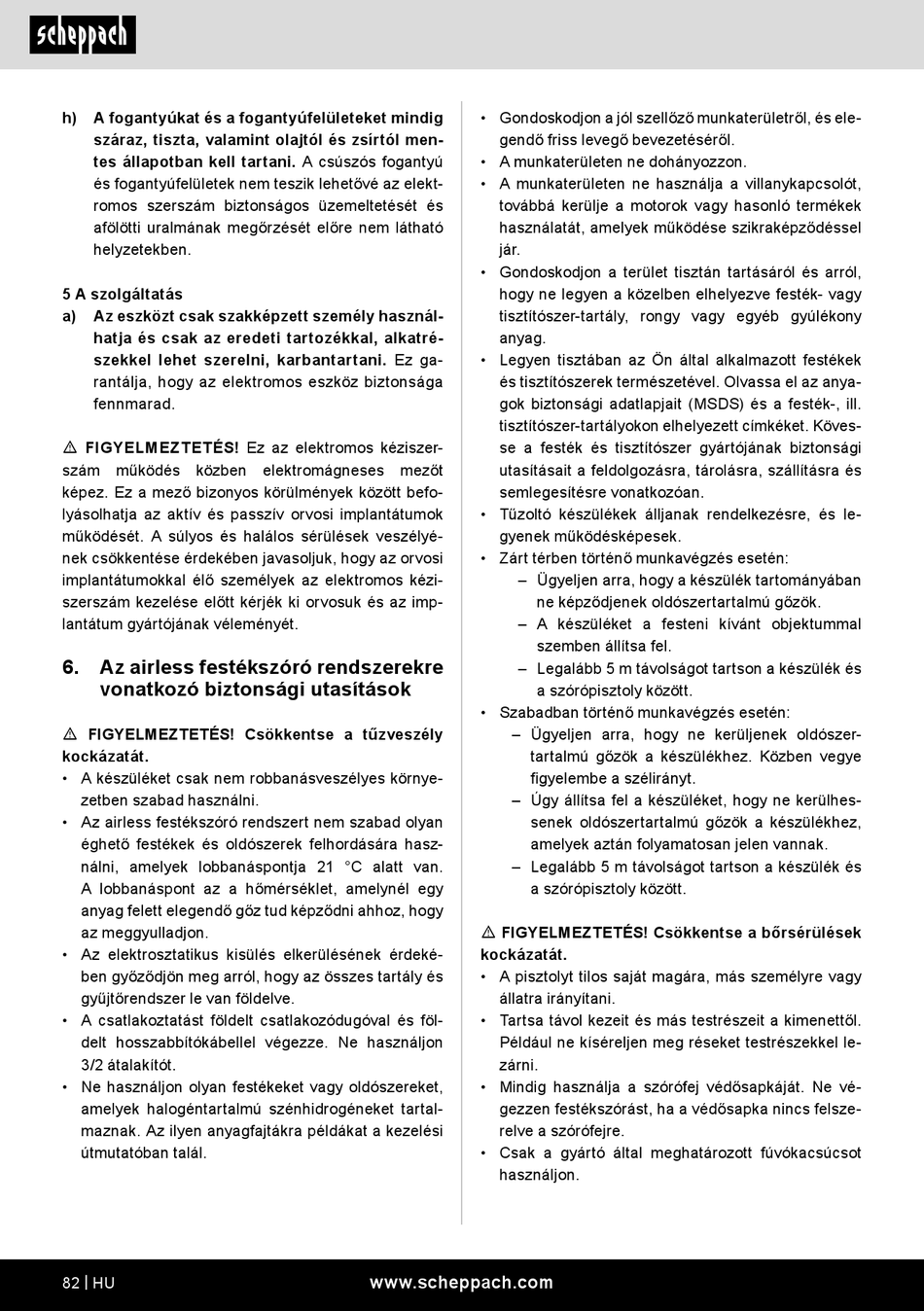 scheppach

h) A fogantyúkat és a fogantyúfelületeket mindig száraz, tiszta, valamint olajtól és zsírtól mentes állapotban kell tartani. A csúszós fogantyú és fogantyúfelületek nem teszik lehetővé az elektromos szerszám biztonságos üzemeltetését és afölötti uralmának megőrzését előre nem látható helyzetekben.

5 A szolgáltatás
a) Az eszközt csak szakképzett személy használhatja és csak az eredeti tartozékkal, alkatrészekkel lehet szerelni, karbantartani. Ez garantálja, hogy az elektromos eszköz biztonsága fennmarad.

⚠ FIGYELMEZTETÉS! Ez az elektromos kéziszerszám működés közben elektromágneses mezőt képez. Ez a mező bizonyos körülmények között befolyásolhatja az aktív és passzív orvosi implantátumok működését. A súlyos és halálos sérülések veszélyének csökkentése érdekében javasoljuk, hogy az orvosi implantátumokkal élő személyek az elektromos kéziszerszám kezelése előtt kérjék ki orvosuk és az implantátum gyártójának véleményét.

6. Az airless festékszóró rendszerekre vonatkozó biztonsági utasítások

⚠ FIGYELMEZTETÉS! Csökkentse a tűzveszély kockázatát.
• A készüléket csak nem robbanásveszélyes környezetben szabad használni.
• Az airless festékszóró rendszert nem szabad olyan éghető festékek és oldószerek felhordására használni, amelyek lobbanáspontja 21 °C alatt van. A lobbanáspont az a hőmérséklet, amelynél egy anyag felett elegendő gőz tud képződni ahhoz, hogy az meggyulladjon.
• Az elektrosztatikus kisülés elkerülésének érdekében győződjön meg arról, hogy az összes tartály és gyűjtőrendszer le van földelve.
• A csatlakoztatást földelt csatlakozódugóval és földelt hosszabbítókábellel végezze. Ne használjon 3/2 átalakítót.
• Ne használjon olyan festékeket vagy oldószereket, amelyek halogéntartalmú szénhidrogéneket tartalmaznak. Az ilyen anyagfajtákra példákat a kezelési útmutatóban talál.

• Gondoskodjon a jól szellőző munkaterületről, és elegendő friss levegő bevezetéséről.
• A munkaterületen ne dohányozzon.
• A munkaterületen ne használja a villanykapcsolót, továbbá kerülje a motorok vagy hasonló termékek használatát, amelyek működése szikraképződéssel jár.
• Gondoskodjon a terület tisztán tartásáról és arról, hogy ne legyen a közelben elhelyezve festék- vagy tisztítószer-tartály, rongy vagy egyéb gyúlékony anyag.
• Legyen tisztában az Ön által alkalmazott festékek és tisztítószerek természetével. Olvassa el az anyagok biztonsági adatlapjait (MSDS) és a festék-, ill. tisztítószer-tartályokon elhelyezett címkéket. Kövesse a festék és tisztítószer gyártójának biztonsági utasításait a feldolgozásra, tárolásra, szállításra és semlegesítésre vonatkozóan.
• Tűzoltó készülékek álljanak rendelkezésre, és legyenek működésképesek.
• Zárt térben történő munkavégzés esetén:
– Ügyeljen arra, hogy a készülék tartományában ne képződjenek oldószertartalmú gőzök.
– A készüléket a festeni kívánt objektummal szemben állítsa fel.
– Legalább 5 m távolságot tartson a készülék és a szórópisztoly között.
• Szabadban történő munkavégzés esetén:
– Ügyeljen arra, hogy ne kerüljenek oldószertartalmú gőzök a készülékhez. Közben vegye figyelembe a szélirányt.
– Úgy állítsa fel a készüléket, hogy ne kerülhessenek oldószertartalmú gőzök a készülékhez, amelyek aztán folyamatosan jelen vannak.
– Legalább 5 m távolságot tartson a készülék és a szórópisztoly között.

⚠ FIGYELMEZTETÉS! Csökkentse a bőrsérülések kockázatát.
• A pisztolyt tilos saját magára, más személyre vagy állatra irányítani.
• Tartsa távol kezeit és más testrészeit a kimenettől. Például ne kíséreljen meg réseket testrészekkel lezárni.
• Mindig használja a szórófej védősapkáját. Ne végezzen festékszórást, ha a védősapka nincs felszerelve a szórófejre.
• Csak a gyártó által meghatározott fúvókacsúcsot használjon.

82 | HU www.scheppach.com